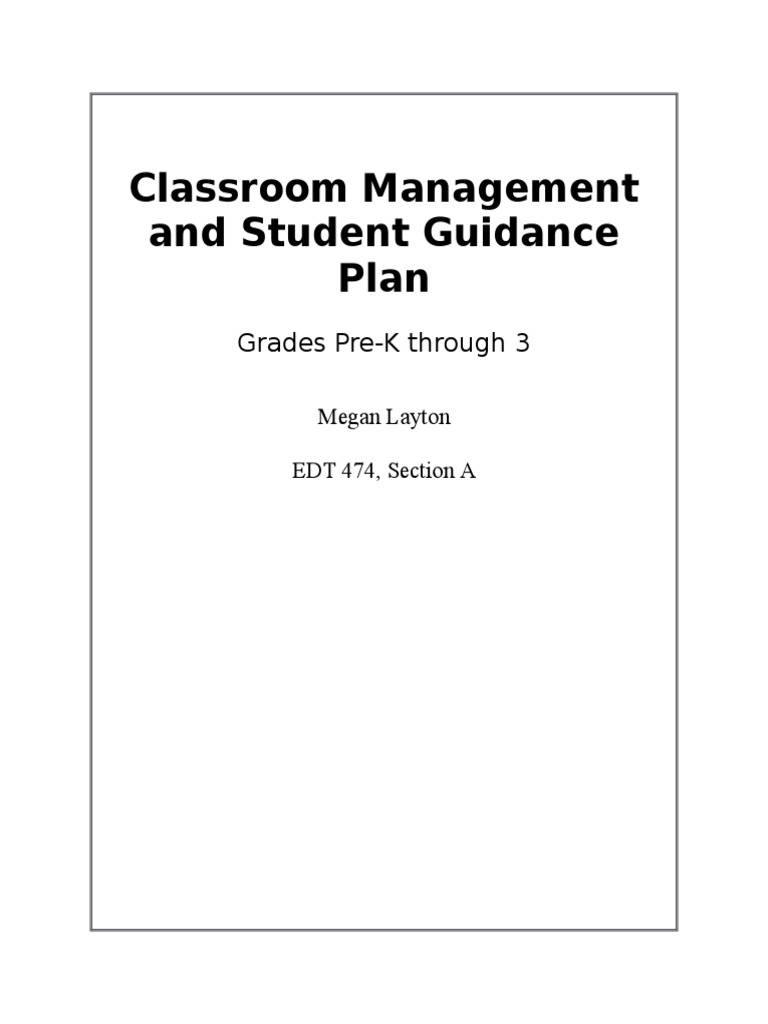 Classroom Management and Student Guidance Plan

Grades Pre-K through 3

Megan Layton

EDT 474, Section A